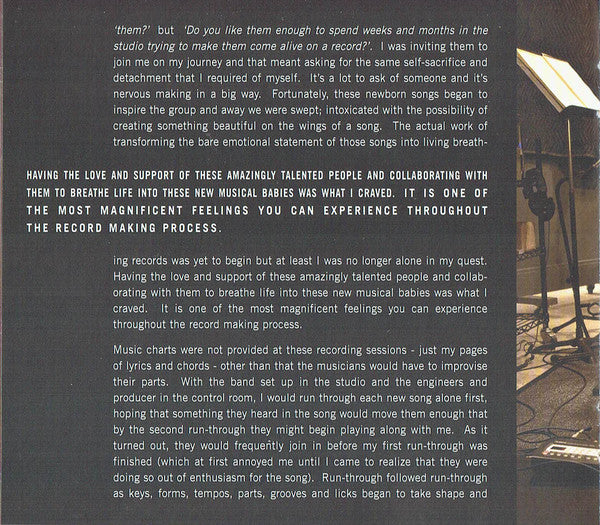 'them?' but 'Do you like them enough to spend weeks and months in the studio trying to make them come alive on a record?'. I was inviting them to join me on my journey and that meant asking for the same self-sacrifice and detachment that I required of myself. It's a lot to ask of someone and it's nervous making in a big way. Fortunately, these newborn songs began to inspire the group and away we were swept; intoxicated with the possibility of creating something beautiful on the wings of a song. The actual work of transforming the bare emotional statement of those songs into living breath-

HAVING THE LOVE AND SUPPORT OF THESE AMAZINGLY TALENTED PEOPLE AND COLLABORATING WITH THEM TO BREATHE LIFE INTO THESE NEW MUSICAL BABIES WAS WHAT I CRAVED. IT IS ONE OF THE MOST MAGNIFICENT FEELINGS YOU CAN EXPERIENCE THROUGHOUT THE RECORD MAKING PROCESS.

ing records was yet to begin but at least I was no longer alone in my quest. Having the love and support of these amazingly talented people and collaborating with them to breathe life into these new musical babies was what I craved. It is one of the most magnificent feelings you can experience throughout the record making process.

Music charts were not provided at these recording sessions - just my pages of lyrics and chords - other than that the musicians would have to improvise their parts. With the band set up in the studio and the engineers and producer in the control room, I would run through each new song alone first, hoping that something they heard in the song would move them enough that by the second run-through they might begin playing along with me. As it turned out, they would frequently join in before my first run-through was finished (which at first annoyed me until I came to realize that they were doing so out of enthusiasm for the song). Run-through followed run-through as keys, forms, tempos, parts, grooves and licks began to take shape and